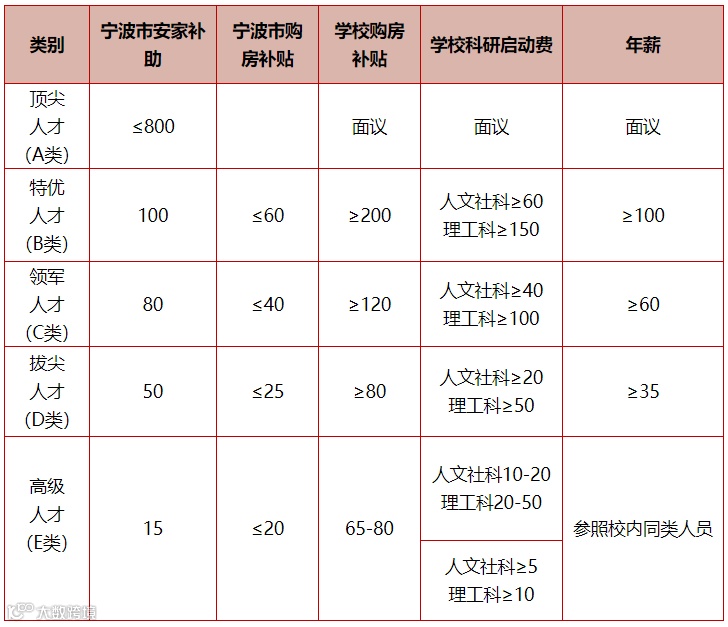 | 类别 | 宁波市安家补助 | 宁波市购房补贴 | 学校购房补贴 | 学校科研启动费 | 年薪 |
|---|---|---|---|---|---|
| 顶尖人才(A类) | ≤800 |  | 面议 | 面议 | 面议 |
| 特优人才(B类) | 100 | ≤60 | ≥200 | 人文社科≥60 理工科≥150 | ≥100 |
| 领军人才(C类) | 80 | ≤40 | ≥120 | 人文社科≥40 理工科≥100 | ≥60 |
| 拔尖人才(D类) | 50 | ≤25 | ≥80 | 人文社科≥20 理工科≥50 | ≥35 |
| 高级人才(E类) | 15 | ≤20 | 65-80 | 人文社科10-20 理工科20-50 | 参照校内同类人员 |
|  |  |  |  | 人文社科≥5 理工科≥10 |  |

大数跨境